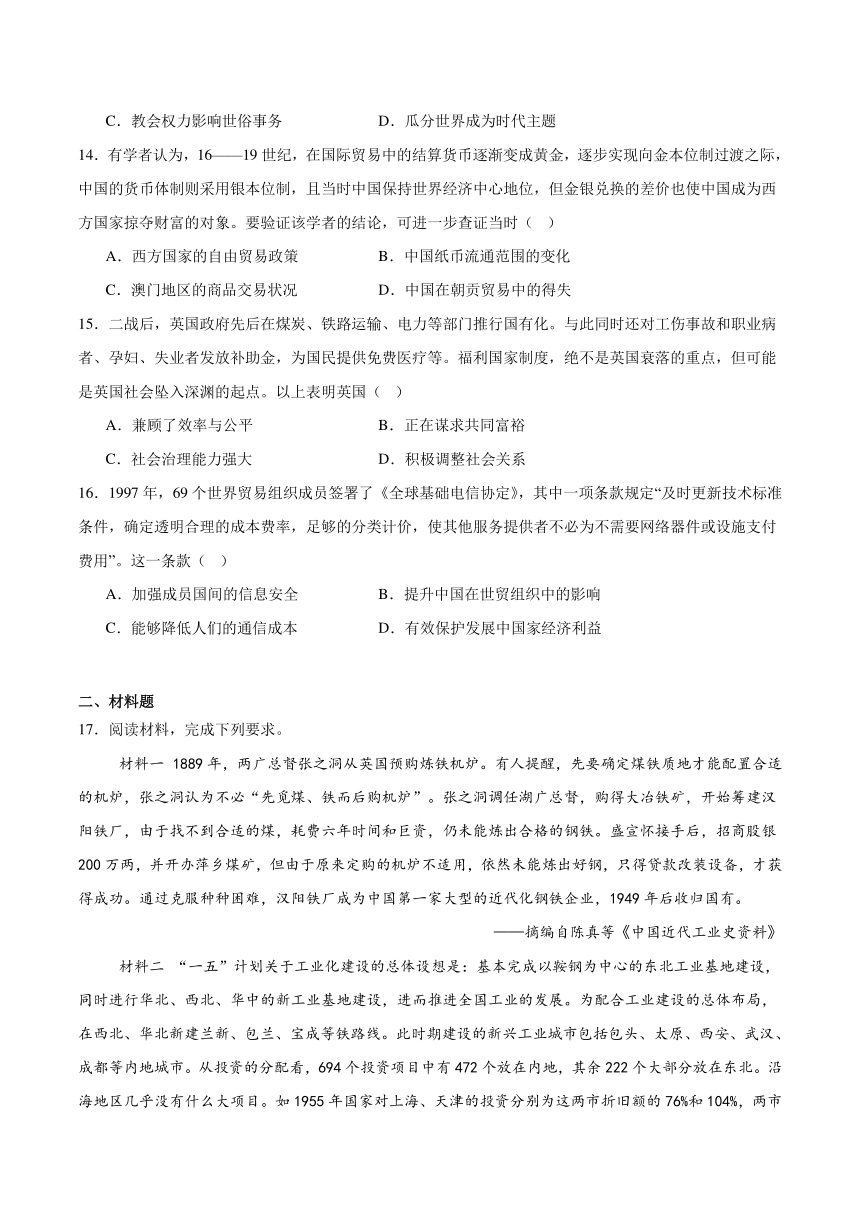 C．教会权力影响世俗事务　　　　D．瓜分世界成为时代主题

14．有学者认为，16——19世纪，在国际贸易中的结算货币逐渐变成黄金，逐步实现向金本位制过渡之际，中国的货币体制则采用银本位制，且当时中国保持世界经济中心地位，但金银兑换的差价也使中国成为西方国家掠夺财富的对象。要验证该学者的结论，可进一步查证当时（　）

A．西方国家的自由贸易政策　　　　B．中国纸币流通范围的变化

C．澳门地区的商品交易状况　　　　D．中国在朝贡贸易中的得失

15．二战后，英国政府先后在煤炭、铁路运输、电力等部门推行国有化。与此同时还对工伤事故和职业病者、孕妇、失业者发放补助金，为国民提供免费医疗等。福利国家制度，绝不是英国衰落的重点，但可能是英国社会坠入深渊的起点。以上表明英国（　）

A．兼顾了效率与公平　　　　B．正在谋求共同富裕

C．社会治理能力强大　　　　D．积极调整社会关系

16．1997年，69个世界贸易组织成员签署了《全球基础电信协定》，其中一项条款规定“及时更新技术标准条件，确定透明合理的成本费率，足够的分类计价，使其他服务提供者不必为不需要网络器件或设施支付费用”。这一条款（　）

A．加强成员国间的信息安全　　　　B．提升中国在世贸组织中的影响

C．能够降低人们的通信成本　　　　D．有效保护发展中国家经济利益

二、材料题

17．阅读材料，完成下列要求。

材料一　1889年，两广总督张之洞从英国预购炼铁机炉。有人提醒，先要确定煤铁质地才能配置合适的机炉，张之洞认为不必“先觅煤、铁而后购机炉”。张之洞调任湖广总督，购得大冶铁矿，开始筹建汉阳铁厂，由于找不到合适的煤，耗费六年时间和巨资，仍未能炼出合格的钢铁。盛宣怀接手后，招商股银200万两，并开办萍乡煤矿，但由于原来定购的机炉不适用，依然未能炼出好钢，只得贷款改装设备，才获得成功。通过克服种种困难，汉阳铁厂成为中国第一家大型的近代化钢铁企业，1949年后收归国有。

——摘编自陈真等《中国近代工业史资料》

材料二　“一五”计划关于工业化建设的总体设想是：基本完成以鞍钢为中心的东北工业基地建设，同时进行华北、西北、华中的新工业基地建设，进而推进全国工业的发展。为配合工业建设的总体布局，在西北、华北新建兰新、包兰、宝成等铁路线。此时期建设的新兴工业城市包括包头、太原、西安、武汉、成都等内地城市。从投资的分配看，694个投资项目中有472个放在内地，其余222个大部分放在东北。沿海地区几乎没有什么大项目。如1955年国家对上海、天津的投资分别为这两市折旧额的76%和104%，两市